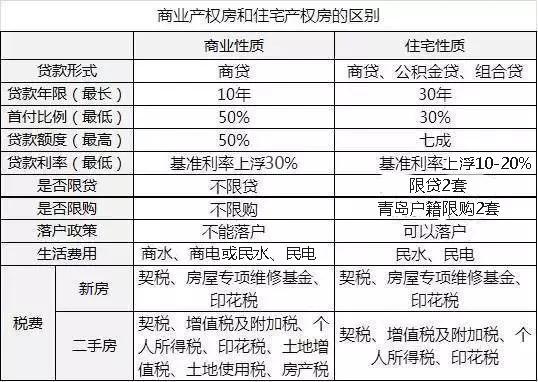 商业产权房和住宅产权房的区别

| | | 商业性质 | 住宅性质 |
|---|---|---|---|
| 贷款形式 | | 商贷 | 商贷、公积金贷、组合贷 |
| 贷款年限（最长） | | 10年 | 30年 |
| 首付比例（最低） | | 50% | 30% |
| 贷款额度（最高） | | 50% | 七成 |
| 贷款利率（最低） | | 基准利率上浮30% | 基准利率上浮10-20% |
| 是否限贷 | | 不限贷 | 限贷2套 |
| 是否限购 | | 不限购 | 青岛户籍限购2套 |
| 落户政策 | | 不能落户 | 可以落户 |
| 生活费用 | | 商水、商电或民水、民电 | 民水、民电 |
| 税费 | 新房 | 契税、房屋专项维修基金、印花税 | 契税、房屋专项维修基金、印花税 |
| 税费 | 二手房 | 契税、增值税及附加税、个人所得税、印花税、土地增值税、土地使用税、房产税 | 契税、增值税及附加税、个人所得税、印花税 |